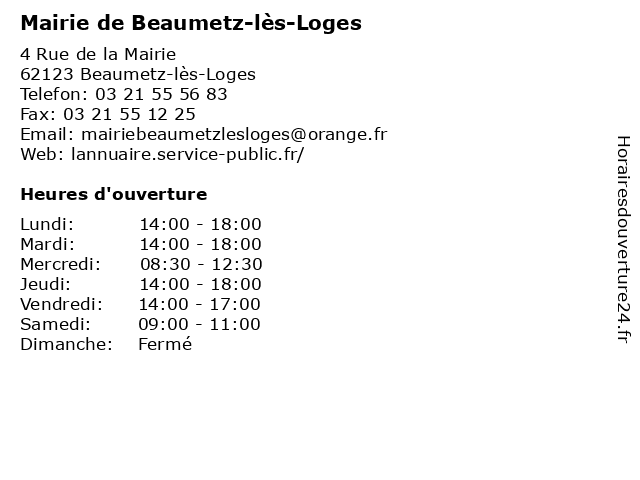 Mairie de Beaumetz-lès-Loges

4 Rue de la Mairie
62123 Beaumetz-lès-Loges
Telefon: 03 21 55 56 83
Fax: 03 21 55 12 25
Email: mairiebeaumetzlesloges@orange.fr
Web: lannuaire.service-public.fr/

Heures d'ouverture

| | |
|---|---|
| Lundi: | 14:00 - 18:00 |
| Mardi: | 14:00 - 18:00 |
| Mercredi: | 08:30 - 12:30 |
| Jeudi: | 14:00 - 18:00 |
| Vendredi: | 14:00 - 17:00 |
| Samedi: | 09:00 - 11:00 |
| Dimanche: | Fermé |

Horairesdouverture24.fr